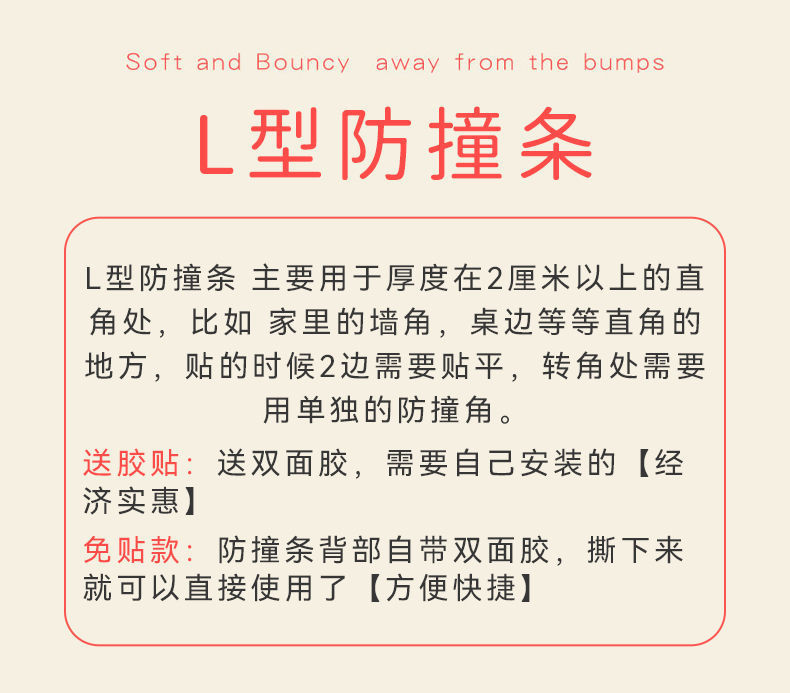 Soft and Bouncy  away from the bumps

L型防撞条

L型防撞条 主要用于厚度在2厘米以上的直角处，比如 家里的墙角，桌边等等直角的地方，贴的时候2边需要贴平，转角处需要用单独的防撞角。

送胶贴：送双面胶，需要自己安装的【经济实惠】

免贴款：防撞条背部自带双面胶，撕下来就可以直接使用了【方便快捷】